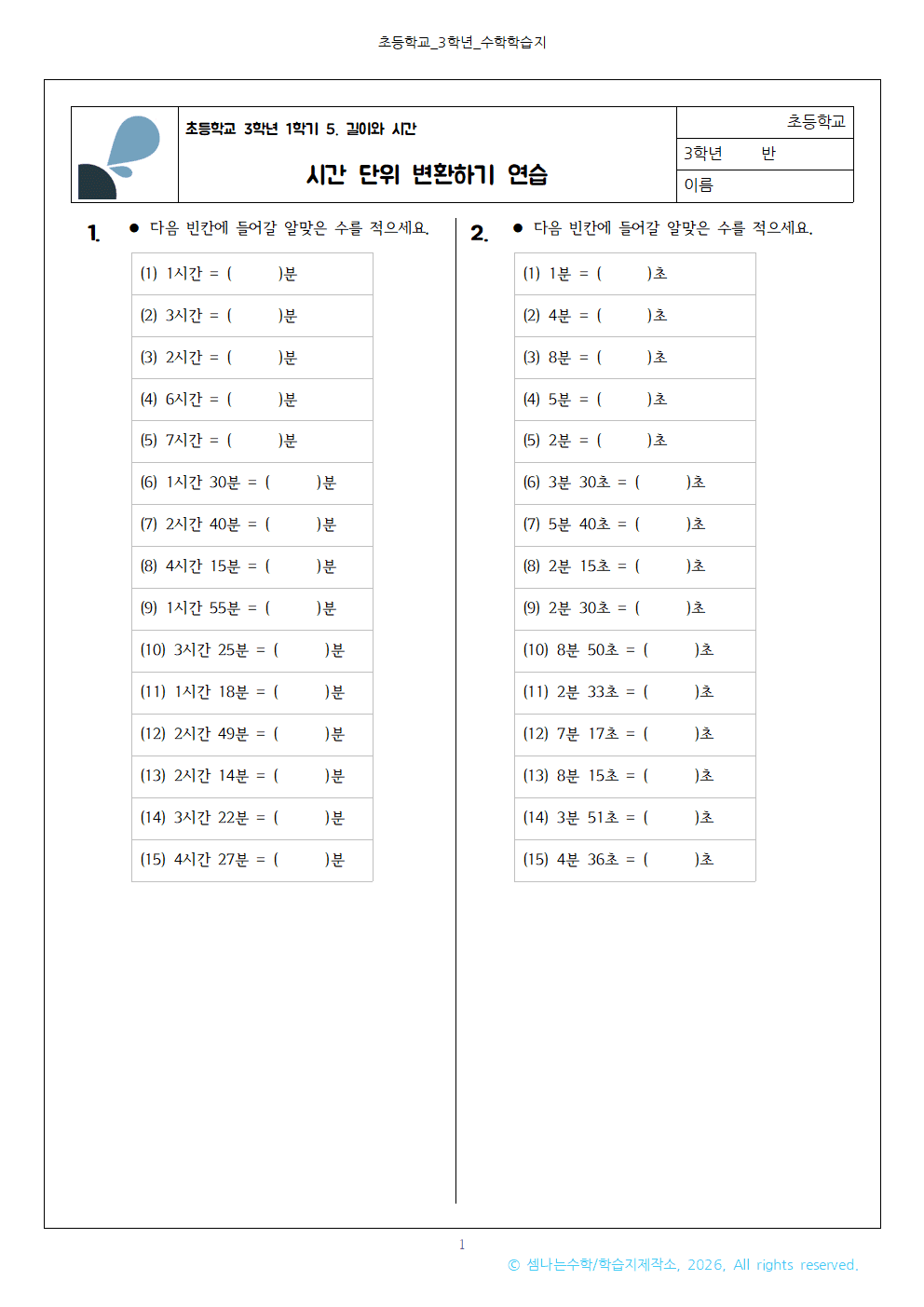 초등학교_3학년_수학학습지

초등학교 3학년 1학기 5. 길이와 시간

시간 단위 변환하기 연습

초등학교

3학년 반

이름

1. • 다음 빈칸에 들어갈 알맞은 수를 적으세요.

(1) 1시간 = ( )분

(2) 3시간 = ( )분

(3) 2시간 = ( )분

(4) 6시간 = ( )분

(5) 7시간 = ( )분

(6) 1시간 30분 = ( )분

(7) 2시간 40분 = ( )분

(8) 4시간 15분 = ( )분

(9) 1시간 55분 = ( )분

(10) 3시간 25분 = ( )분

(11) 1시간 18분 = ( )분

(12) 2시간 49분 = ( )분

(13) 2시간 14분 = ( )분

(14) 3시간 22분 = ( )분

(15) 4시간 27분 = ( )분

2. • 다음 빈칸에 들어갈 알맞은 수를 적으세요.

(1) 1분 = ( )초

(2) 4분 = ( )초

(3) 8분 = ( )초

(4) 5분 = ( )초

(5) 2분 = ( )초

(6) 3분 30초 = ( )초

(7) 5분 40초 = ( )초

(8) 2분 15초 = ( )초

(9) 2분 30초 = ( )초

(10) 8분 50초 = ( )초

(11) 2분 33초 = ( )초

(12) 7분 17초 = ( )초

(13) 8분 15초 = ( )초

(14) 3분 51초 = ( )초

(15) 4분 36초 = ( )초

1

© 셈나는수학/학습지제작소, 2026, All rights reserved.